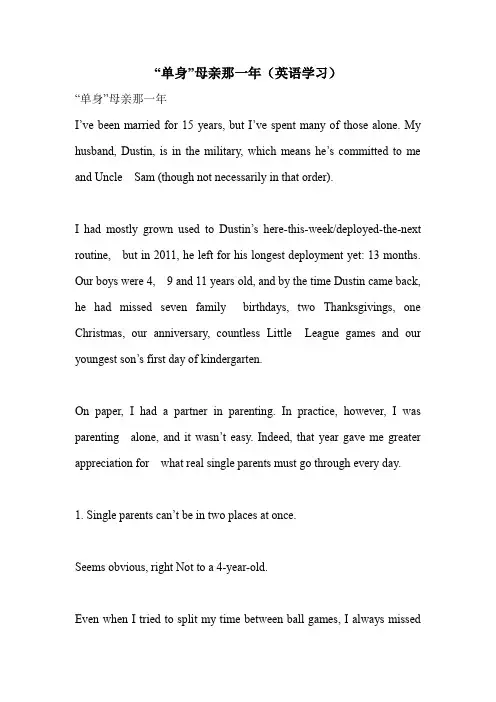 “单身”母亲那一年（英语学习）

“单身”母亲那一年

I’ve been married for 15 years, but I’ve spent many of those alone. My husband, Dustin, is in the military, which means he’s committed to me and Uncle Sam (though not necessarily in that order).

I had mostly grown used to Dustin’s here-this-week/deployed-the-next routine, but in 2011, he left for his longest deployment yet: 13 months. Our boys were 4, 9 and 11 years old, and by the time Dustin came back, he had missed seven family birthdays, two Thanksgivings, one Christmas, our anniversary, countless Little League games and our youngest son’s first day of kindergarten.

On paper, I had a partner in parenting. In practice, however, I was parenting alone, and it wasn’t easy. Indeed, that year gave me greater appreciation for what real single parents must go through every day.

1. Single parents can’t be in two places at once.

Seems obvious, right Not to a 4-year-old.

Even when I tried to split my time between ball games, I always missed